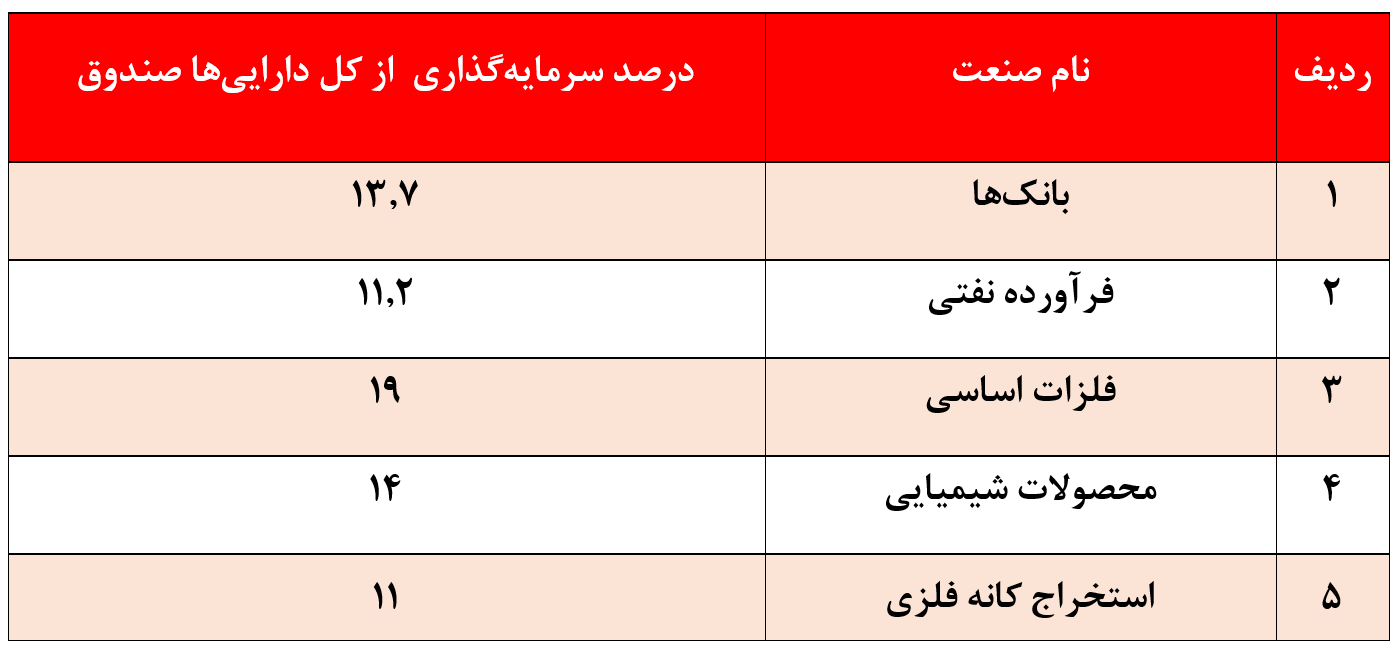 | ردیف | نام صنعت | درصد سرمایه‌گذاری از کل دارایی‌ها صندوق |
|---|---|---|
| ۱ | بانک‌ها | ۱۳,۷ |
| ۲ | فرآورده نفتی | ۱۱,۲ |
| ۳ | فلزات اساسی | ۱۹ |
| ۴ | محصولات شیمیایی | ۱۴ |
| ۵ | استخراج کانه فلزی | ۱۱ |